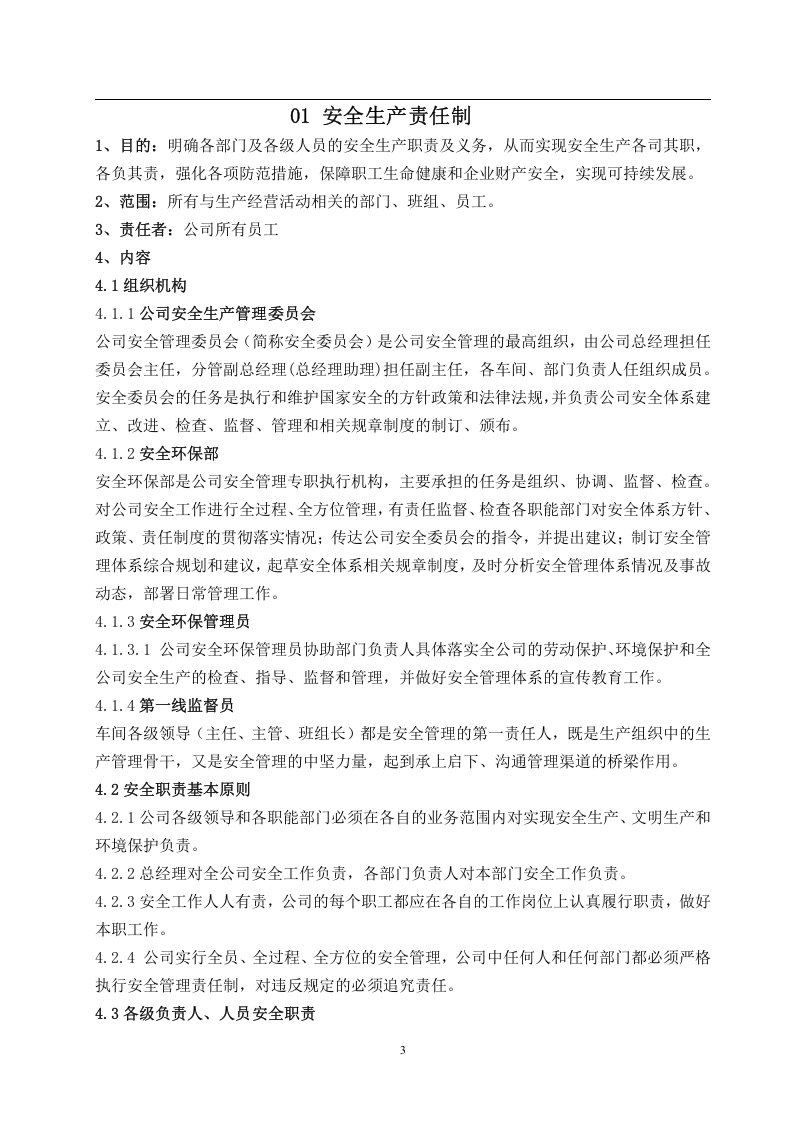 01 安全生产责任制

1、目的：明确各部门及各级人员的安全生产职责及义务，从而实现安全生产各司其职，各负其责，强化各项防范措施，保障职工生命健康和企业财产安全，实现可持续发展。

2、范围：所有与生产经营活动相关的部门、班组、员工。

3、责任者：公司所有员工

4、内容

4.1组织机构

4.1.1公司安全生产管理委员会

公司安全管理委员会（简称安全委员会）是公司安全管理的最高组织，由公司总经理担任委员会主任，分管副总经理(总经理助理)担任副主任，各车间、部门负责人任组织成员。安全委员会的任务是执行和维护国家安全的方针政策和法律法规，并负责公司安全体系建立、改进、检查、监督、管理和相关规章制度的制订、颁布。

4.1.2安全环保部

安全环保部是公司安全管理专职执行机构，主要承担的任务是组织、协调、监督、检查。对公司安全工作进行全过程、全方位管理，有责任监督、检查各职能部门对安全体系方针、政策、责任制度的贯彻落实情况；传达公司安全委员会的指令，并提出建议；制订安全管理体系综合规划和建议，起草安全体系相关规章制度，及时分析安全管理体系情况及事故动态，部署日常管理工作。

4.1.3安全环保管理员

4.1.3.1 公司安全环保管理员协助部门负责人具体落实全公司的劳动保护、环境保护和全公司安全生产的检查、指导、监督和管理，并做好安全管理体系的宣传教育工作。

4.1.4第一线监督员

车间各级领导（主任、主管、班组长）都是安全管理的第一责任人，既是生产组织中的生产管理骨干，又是安全管理的中坚力量，起到承上启下、沟通管理渠道的桥梁作用。

4.2安全职责基本原则

4.2.1公司各级领导和各职能部门必须在各自的业务范围内对实现安全生产、文明生产和环境保护负责。

4.2.2总经理对全公司安全工作负责，各部门负责人对本部门安全工作负责。

4.2.3安全工作人人有责，公司的每个职工都应在各自的工作岗位上认真履行职责，做好本职工作。

4.2.4 公司实行全员、全过程、全方位的安全管理，公司中任何人和任何部门都必须严格执行安全管理责任制，对违反规定的必须追究责任。

4.3各级负责人、人员安全职责

3